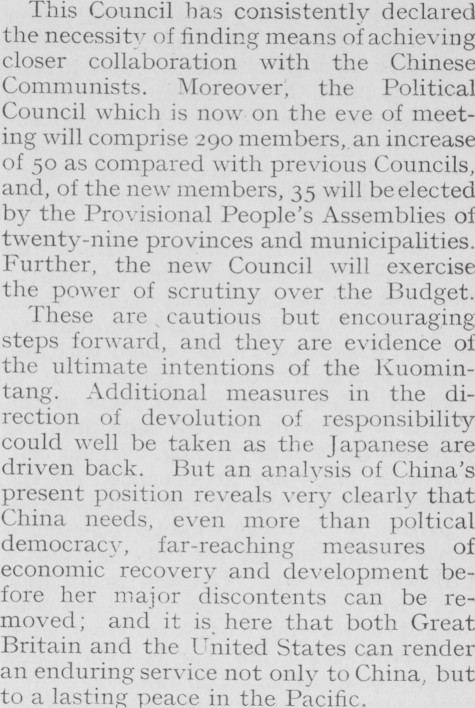 This Council has consistently declared the necessity of finding means of achieving closer collaboration with the Chinese Communists. Moreover, the Political Council which is now on the eve of meeting will comprise 290 members, an increase of 50 as compared with previous Councils, and, of the new members, 35 will be elected by the Provisional People's Assemblies of twenty-nine provinces and municipalities. Further, the new Council will exercise the power of scrutiny over the Budget.

These are cautious but encouraging steps forward, and they are evidence of the ultimate intentions of the Kuomintang. Additional measures in the direction of devolution of responsibility could well be taken as the Japanese are driven back. But an analysis of China's present position reveals very clearly that China needs, even more than poltical democracy, far-reaching measures of economic recovery and development before her major discontents can be removed; and it is here that both Great Britain and the United States can render an enduring service not only to China, but to a lasting peace in the Pacific.